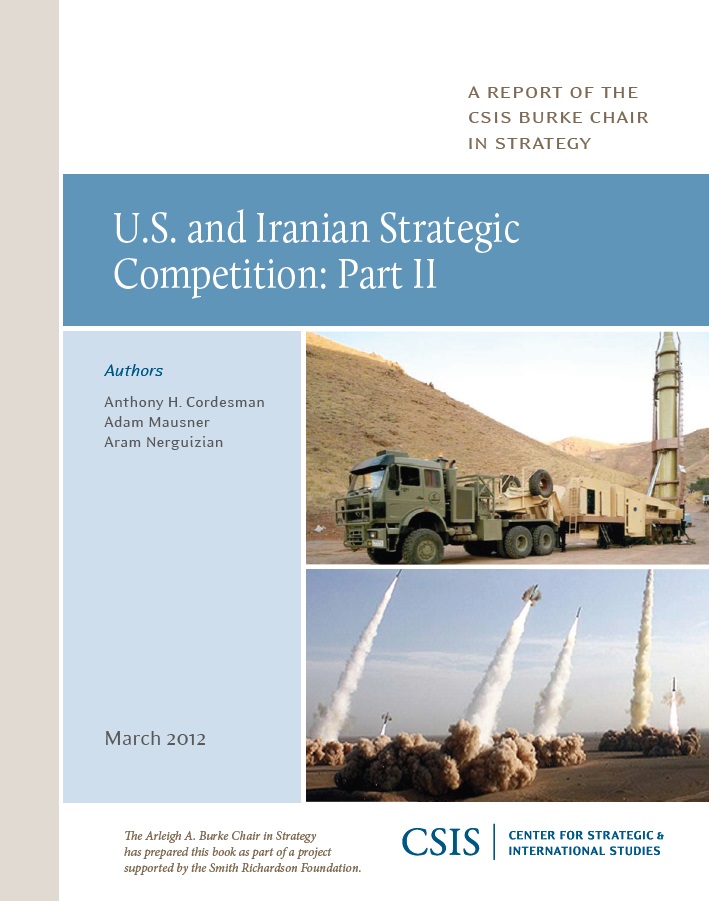 A REPORT OF THE CSIS BURKE CHAIR IN STRATEGY

U.S. and Iranian Strategic Competition: Part II

Authors

Anthony H. Cordesman
Adam Mausner
Aram Nerguizian

March 2012

The Arleigh A. Burke Chair in Strategy has prepared this book as part of a project supported by the Smith Richardson Foundation.

CSIS | CENTER FOR STRATEGIC & INTERNATIONAL STUDIES